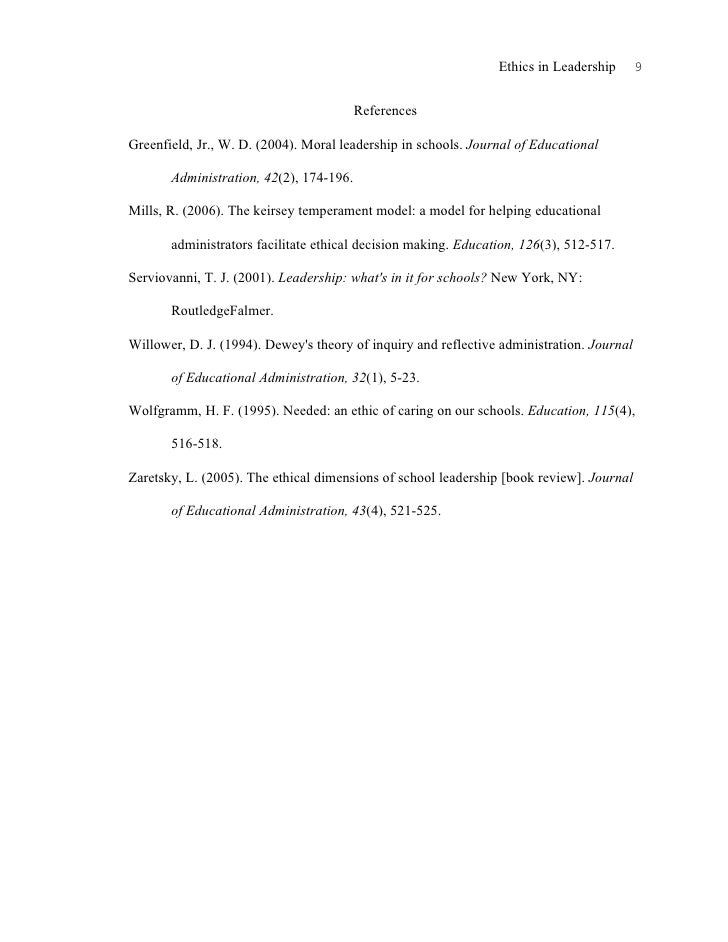 Ethics in Leadership 9

References

Greenfield, Jr., W. D. (2004). Moral leadership in schools. Journal of Educational Administration, 42(2), 174-196.

Mills, R. (2006). The keirsey temperament model: a model for helping educational administrators facilitate ethical decision making. Education, 126(3), 512-517.

Serviovanni, T. J. (2001). Leadership: what's in it for schools? New York, NY: RoutledgeFalmer.

Willower, D. J. (1994). Dewey's theory of inquiry and reflective administration. Journal of Educational Administration, 32(1), 5-23.

Wolfgramm, H. F. (1995). Needed: an ethic of caring on our schools. Education, 115(4), 516-518.

Zaretsky, L. (2005). The ethical dimensions of school leadership [book review]. Journal of Educational Administration, 43(4), 521-525.